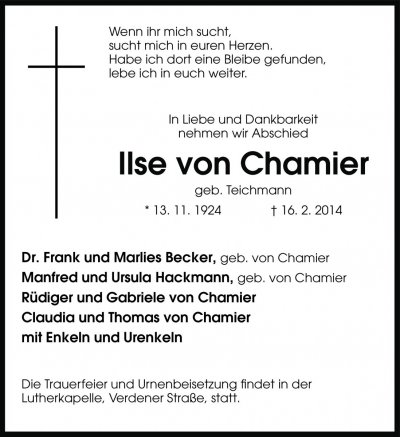 Wenn ihr mich sucht,
sucht mich in euren Herzen.
Habe ich dort eine Bleibe gefunden,
lebe ich in euch weiter.

In Liebe und Dankbarkeit
nehmen wir Abschied

Ilse von Chamier

geb. Teichmann

* 13. 11. 1924 † 16. 2. 2014

Dr. Frank und Marlies Becker, geb. von Chamier
Manfred und Ursula Hackmann, geb. von Chamier
Rüdiger und Gabriele von Chamier
Claudia und Thomas von Chamier
mit Enkeln und Urenkeln

Die Trauerfeier und Urnenbeisetzung findet in der Lutherkapelle, Verdener Straße, statt.